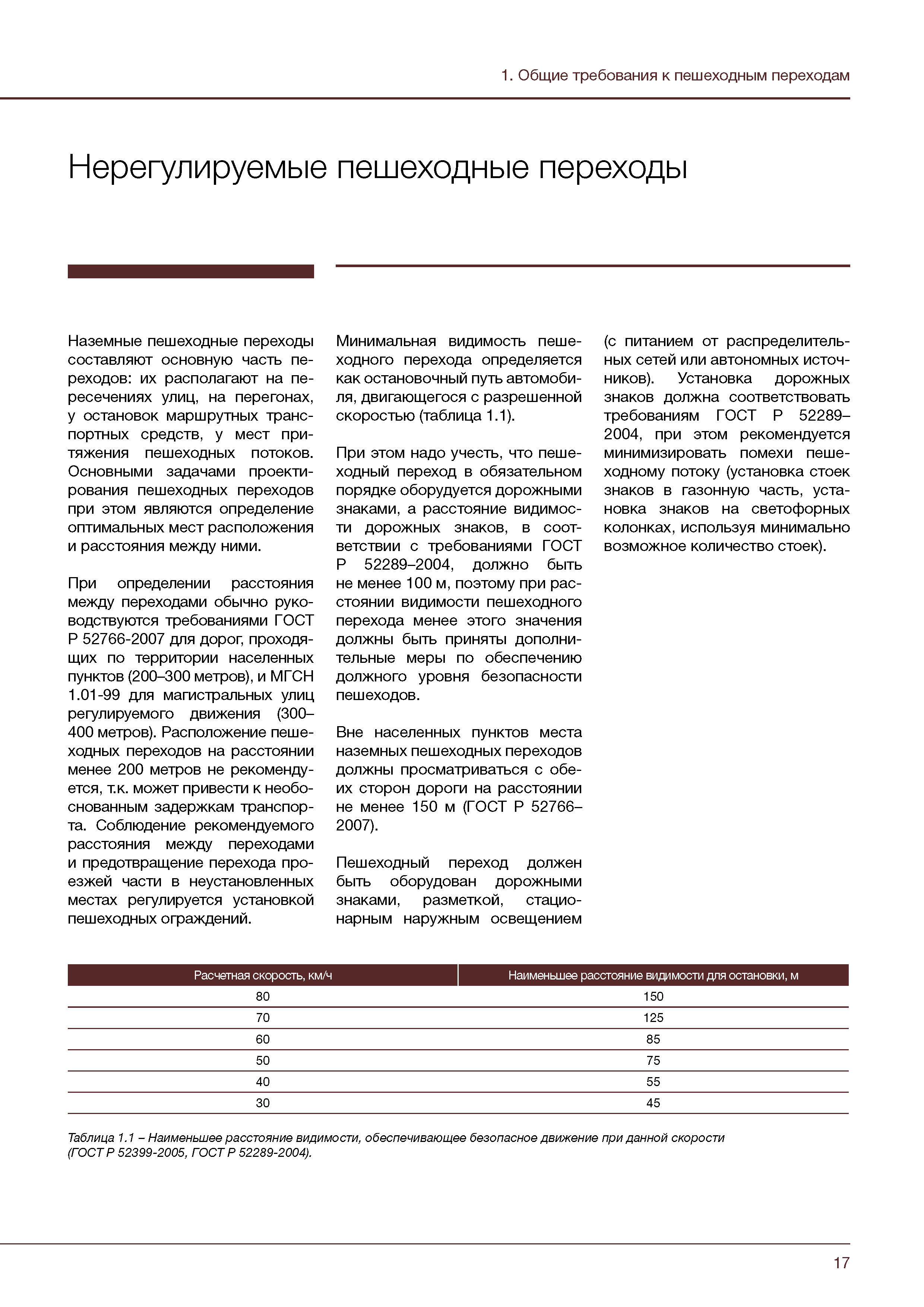 1. Общие требования к пешеходным переходам

Нерегулируемые пешеходные переходы

Наземные пешеходные переходы составляют основную часть переходов: их располагают на пересечениях улиц, на перегонах, у остановок маршрутных транспортных средств, у мест притяжения пешеходных потоков. Основными задачами проектирования пешеходных переходов при этом являются определение оптимальных мест расположения и расстояния между ними.

При определении расстояния между переходами обычно руководствуются требованиями ГОСТ Р 52766-2007 для дорог, проходящих по территории населенных пунктов (200–300 метров), и МГСН 1.01-99 для магистральных улиц регулируемого движения (300–400 метров). Расположение пешеходных переходов на расстоянии менее 200 метров не рекомендуется, т.к. может привести к необоснованным задержкам транспорта. Соблюдение рекомендуемого расстояния между переходами и предотвращение перехода проезжей части в неустановленных местах регулируется установкой пешеходных ограждений.

Минимальная видимость пешеходного перехода определяется как остановочный путь автомобиля, двигающегося с разрешенной скоростью (таблица 1.1).

При этом надо учесть, что пешеходный переход в обязательном порядке оборудуется дорожными знаками, а расстояние видимости дорожных знаков, в соответствии с требованиями ГОСТ Р 52289–2004, должно быть не менее 100 м, поэтому при расстоянии видимости пешеходного перехода менее этого значения должны быть приняты дополнительные меры по обеспечению должного уровня безопасности пешеходов.

Вне населенных пунктов места наземных пешеходных переходов должны просматриваться с обеих сторон дороги на расстоянии не менее 150 м (ГОСТ Р 52766–2007).

Пешеходный переход должен быть оборудован дорожными знаками, разметкой, стационарным наружным освещением (с питанием от распределительных сетей или автономных источников). Установка дорожных знаков должна соответствовать требованиям ГОСТ Р 52289–2004, при этом рекомендуется минимизировать помехи пешеходному потоку (установка стоек знаков в газонную часть, установка знаков на светофорных колонках, используя минимально возможное количество стоек).

| Расчетная скорость, км/ч | Наименьшее расстояние видимости для остановки, м |
|---|---|
| 80 | 150 |
| 70 | 125 |
| 60 | 85 |
| 50 | 75 |
| 40 | 55 |
| 30 | 45 |

Таблица 1.1 – Наименьшее расстояние видимости, обеспечивающее безопасное движение при данной скорости (ГОСТ Р 52399-2005, ГОСТ Р 52289-2004).

17